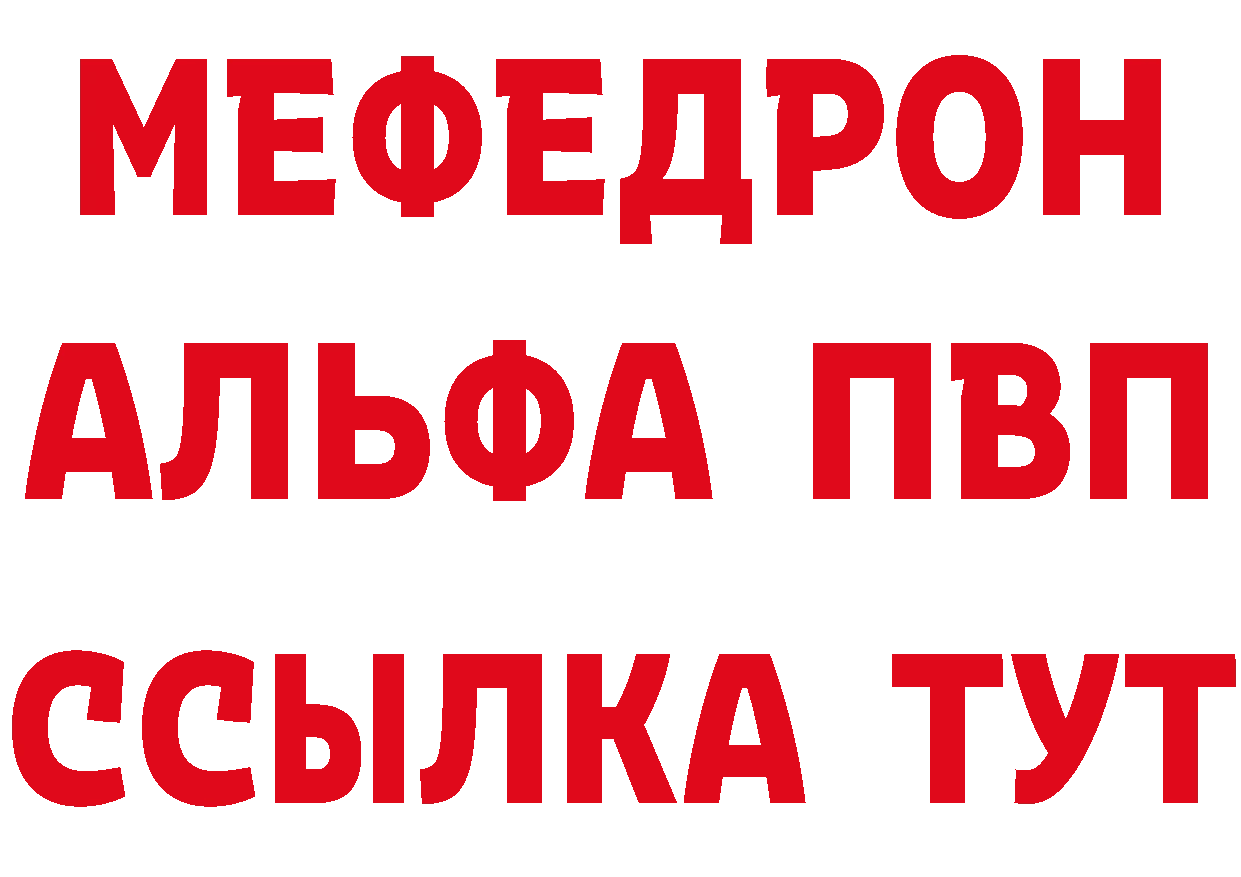 МЕФЕДРОН
АЛЬФА ПВП
ССЫЛКА ТУТ